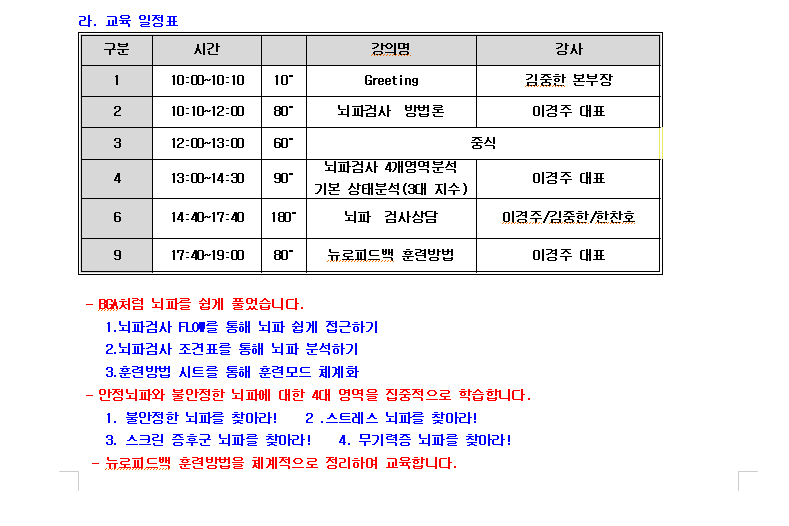 라. 교육 일정표

| 구분 | 시간 | | 강의명 | 강사 |
|---|---|---|---|---|
| 1 | 10:00~10:10 | 10" | Greeting | 김중한 본부장 |
| 2 | 10:10~12:00 | 80" | 뇌파검사 방법론 | 이경주 대표 |
| 3 | 12:00~13:00 | 60" | 중식 | |
| 4 | 13:00~14:30 | 90" | 뇌파검사 4개영역분석 기본 상태분석(3대 지수) | 이경주 대표 |
| 6 | 14:40~17:40 | 180" | 뇌파 검사상담 | 이경주/김중한/한찬호 |
| 9 | 17:40~19:00 | 80" | 뉴로피드백 훈련방법 | 이경주 대표 |

- BGA처럼 뇌파를 쉽게 풀었습니다.
1.뇌파검사 FLOW를 통해 뇌파 쉽게 접근하기
2.뇌파검사 조견표를 통해 뇌파 분석하기
3.훈련방법 시트를 통해 훈련모드 체계화
- 안정뇌파와 불안정한 뇌파에 대한 4대 영역을 집중적으로 학습합니다.
1. 불안정한 뇌파를 찾아라! 2 .스트레스 뇌파를 찾아라!
3. 스크린 증후군 뇌파를 찾아라! 4. 무기력증 뇌파를 찾아라!
- 뉴로피드백 훈련방법을 체계적으로 정리하여 교육합니다.